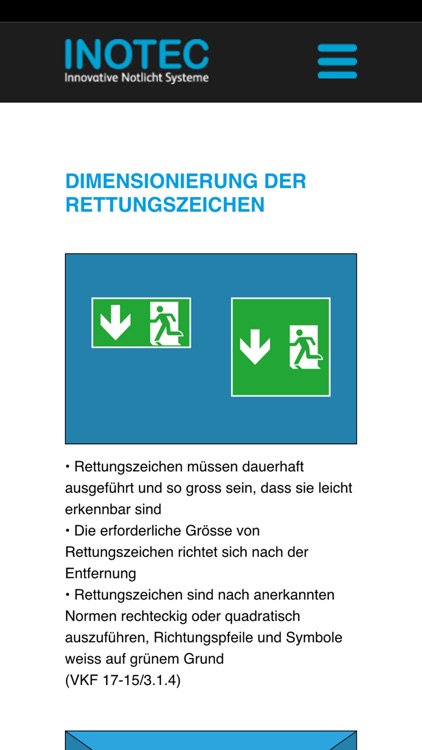 INOTEC
Innovative Notlicht Systeme

DIMENSIONIERUNG DER RETTUNGSZEICHEN

• Rettungszeichen müssen dauerhaft ausgeführt und so gross sein, dass sie leicht erkennbar sind
• Die erforderliche Grösse von Rettungszeichen richtet sich nach der Entfernung
• Rettungszeichen sind nach anerkannten Normen rechteckig oder quadratisch auszuführen, Richtungspfeile und Symbole weiss auf grünem Grund
(VKF 17-15/3.1.4)